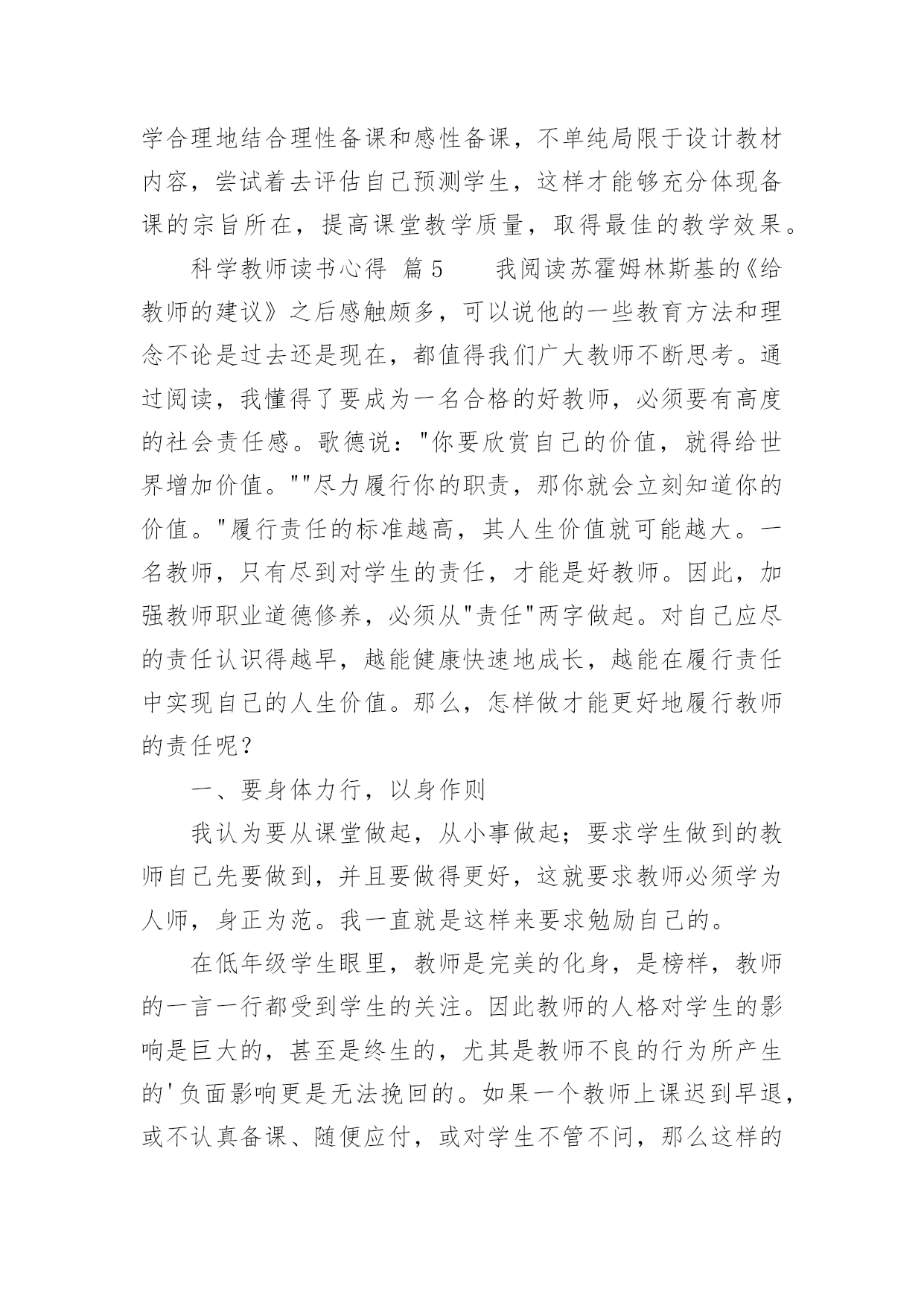 学合理地结合理性备课和感性备课，不单纯局限于设计教材内容，尝试着去评估自己预测学生，这样才能够充分体现备课的宗旨所在，提高课堂教学质量，取得最佳的教学效果。

科学教师读书心得 篇5　　我阅读苏霍姆林斯基的《给教师的建议》之后感触颇多，可以说他的一些教育方法和理念不论是过去还是现在，都值得我们广大教师不断思考。通过阅读，我懂得了要成为一名合格的好教师，必须要有高度的社会责任感。歌德说："你要欣赏自己的价值，就得给世界增加价值。""尽力履行你的职责，那你就会立刻知道你的价值。"履行责任的标准越高，其人生价值就可能越大。一名教师，只有尽到对学生的责任，才能是好教师。因此，加强教师职业道德修养，必须从"责任"两字做起。对自己应尽的责任认识得越早，越能健康快速地成长，越能在履行责任中实现自己的人生价值。那么，怎样做才能更好地履行教师的责任呢？

一、要身体力行，以身作则

我认为要从课堂做起，从小事做起；要求学生做到的教师自己先要做到，并且要做得更好，这就要求教师必须学为人师，身正为范。我一直就是这样来要求勉励自己的。

在低年级学生眼里，教师是完美的化身，是榜样，教师的一言一行都受到学生的关注。因此教师的人格对学生的影响是巨大的，甚至是终生的，尤其是教师不良的行为所产生的'负面影响更是无法挽回的。如果一个教师上课迟到早退，或不认真备课、随便应付，或对学生不管不问，那么这样的